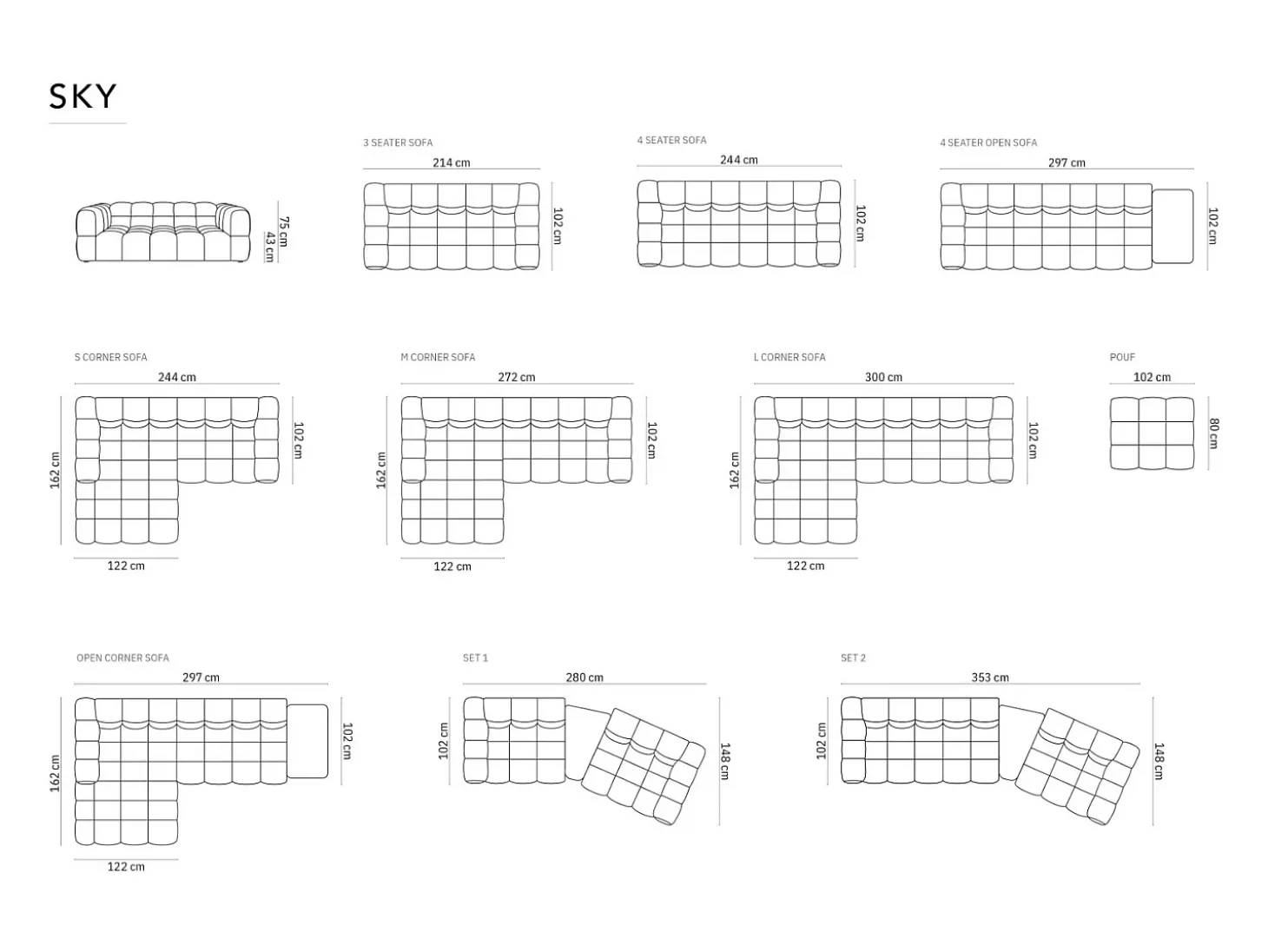 SKY

75 cm
43 cm

3 SEATER SOFA
214 cm
102 cm

4 SEATER SOFA
244 cm
102 cm

4 SEATER OPEN SOFA
297 cm
102 cm

S CORNER SOFA
244 cm
162 cm
102 cm
122 cm

M CORNER SOFA
272 cm
162 cm
102 cm
122 cm

L CORNER SOFA
300 cm
162 cm
102 cm
122 cm

POUF
102 cm
80 cm

OPEN CORNER SOFA
297 cm
162 cm
102 cm
122 cm

SET 1
280 cm
102 cm
148 cm

SET 2
353 cm
102 cm
148 cm